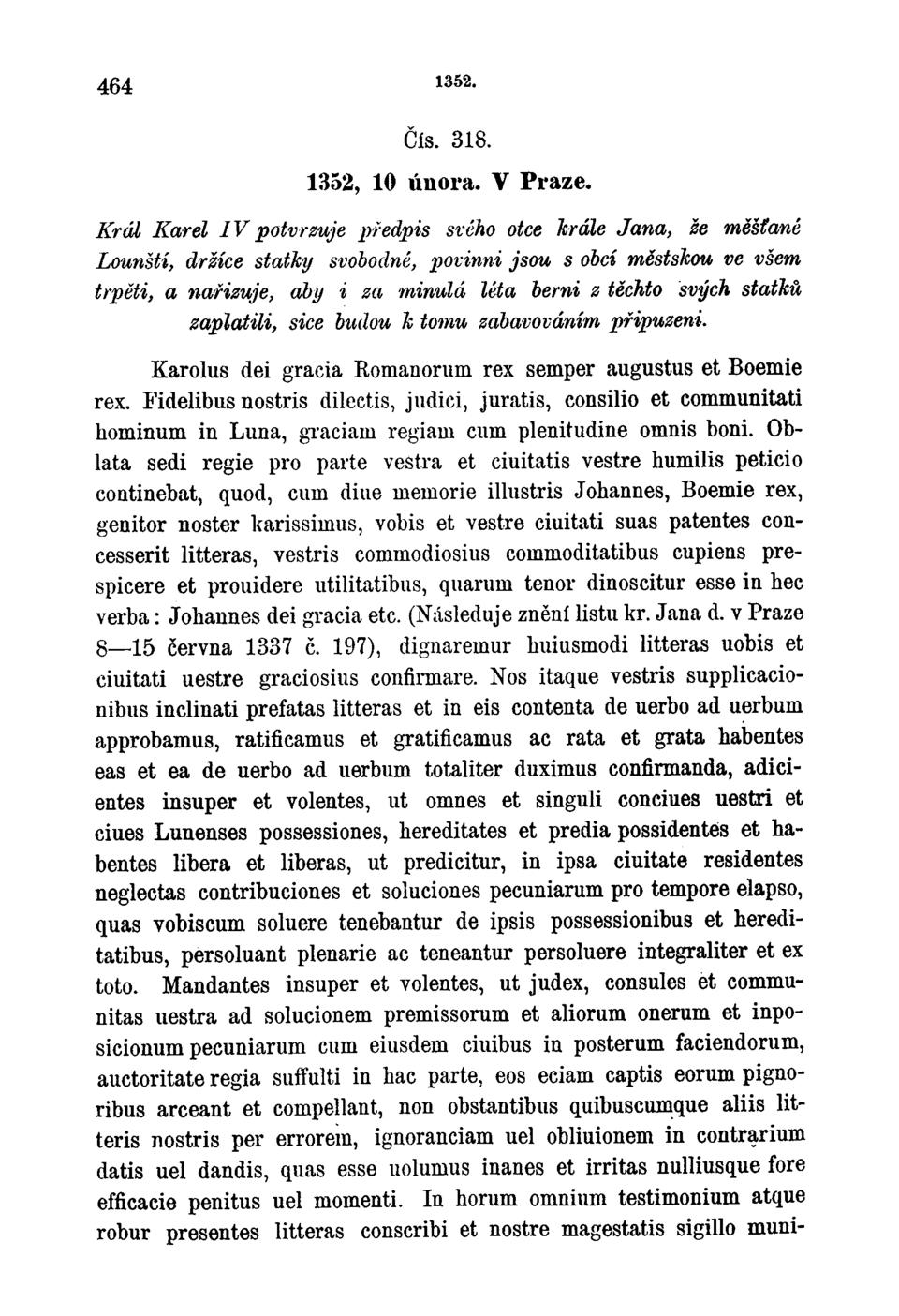 464 1352.

Čís. 318.

1352, 10 února. V Praze.

Král Karel IV potvrzuje předpis svého otce krále Jana, že měšťané Lounští, držíce statky svobodné, povinni jsou s obcí městskou ve všem trpěti, a nařizuje, aby i za minulá léta berni z těchto svých statků zaplatili, sice budou k tomu zabavováním připuzeni.

Karolus dei gracia Romanorum rex semper augustus et Boemie rex. Fidelibus nostris dilectis, judici, juratis, consilio et communitati hominum in Luna, graciam regiam cum plenitudine omnis boni. Oblata sedi regie pro parte vestra et ciuitatis vestre humilis peticio continebat, quod, cum diue memorie illustris Johannes, Boemie rex, genitor noster karissimus, vobis et vestre ciuitati suas patentes concesserit litteras, vestris commodiosius commoditatibus cupiens prespicere et prouidere utilitatibus, quarum tenor dinoscitur esse in hec verba: Johannes dei gracia etc. (Následuje znění listu kr. Jana d. v Praze 8—15 června 1337 č. 197), dignaremur huiusmodi litteras uobis et ciuitati uestre graciosius confirmare. Nos itaque vestris supplicacionibus inclinati prefatas litteras et in eis contenta de uerbo ad uerbum approbamus, ratificamus et gratificamus ac rata et grata habentes eas et ea de uerbo ad uerbum totaliter duximus confirmanda, adicientes insuper et volentes, ut omnes et singuli conciues uestri et ciues Lunenses possessiones, hereditates et predia possidentes et habentes libera et liberas, ut predicitur, in ipsa ciuitate residentes neglectas contribuciones et soluciones pecuniarum pro tempore elapso, quas vobiscum soluere tenebantur de ipsis possessionibus et hereditatibus, persoluant plenarie ac teneantur persoluere integraliter et ex toto. Mandantes insuper et volentes, ut judex, consules et communitas uestra ad solucionem premissorum et aliorum onerum et inposicionum pecuniarum cum eiusdem ciuibus in posterum faciendorum, auctoritate regia suffulti in hac parte, eos eciam captis eorum pignoribus arceant et compellant, non obstantibus quibuscumque aliis litteris nostris per errorem, ignoranciam uel obliuionem in contrarium datis uel dandis, quas esse uolumus inanes et irritas nulliusque fore efficacie penitus uel momenti. In horum omnium testimonium atque robur presentes litteras conscribi et nostre magestatis sigillo muni-